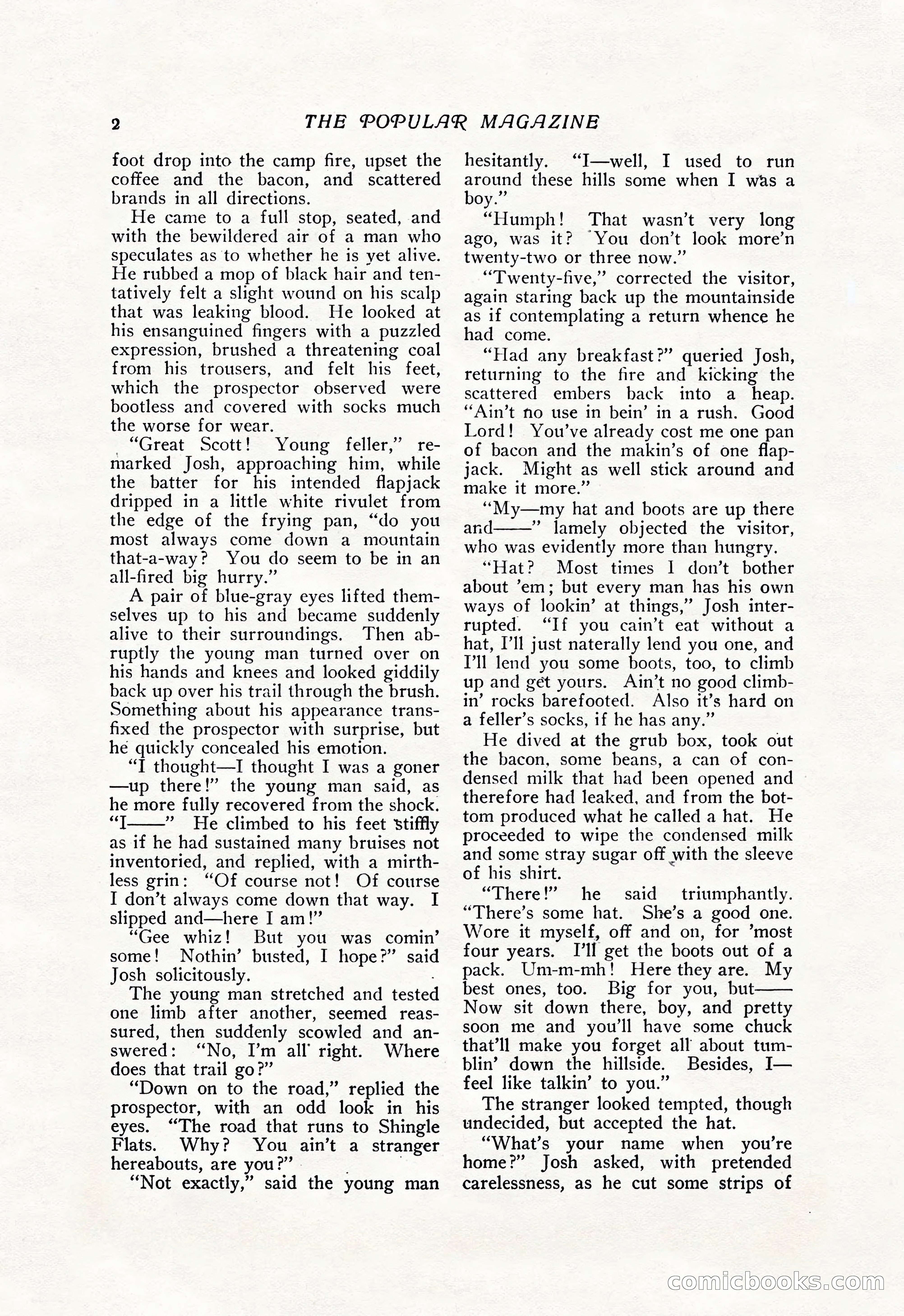 2 THE POPULAR MAGAZINE

foot drop into the camp fire, upset the coffee and the bacon, and scattered brands in all directions.

He came to a full stop, seated, and with the bewildered air of a man who speculates as to whether he is yet alive. He rubbed a mop of black hair and tentatively felt a slight wound on his scalp that was leaking blood. He looked at his ensanguined fingers with a puzzled expression, brushed a threatening coal from his trousers, and felt his feet, which the prospector observed were bootless and covered with socks much the worse for wear.

"Great Scott! Young feller," remarked Josh, approaching him, while the batter for his intended flapjack dripped in a little white rivulet from the edge of the frying pan, "do you most always come down a mountain that-a-way? You do seem to be in an all-fired big hurry."

A pair of blue-gray eyes lifted themselves up to his and became suddenly alive to their surroundings. Then abruptly the young man turned over on his hands and knees and looked giddily back up over his trail through the brush. Something about his appearance transfixed the prospector with surprise, but he quickly concealed his emotion.

"I thought—I thought I was a goner—up there!" the young man said, as he more fully recovered from the shock. "I——" He climbed to his feet stiffly as if he had sustained many bruises not inventoried, and replied, with a mirthless grin: "Of course not! Of course I don't always come down that way. I slipped and—here I am!"

"Gee whiz! But you was comin' some! Nothin' busted, I hope?" said Josh solicitously.

The young man stretched and tested one limb after another, seemed reassured, then suddenly scowled and answered: "No, I'm all right. Where does that trail go?"

"Down on to the road," replied the prospector, with an odd look in his eyes. "The road that runs to Shingle Flats. Why? You ain't a stranger hereabouts, are you?"

"Not exactly," said the young man hesitantly. "I—well, I used to run around these hills some when I was a boy."

"Humph! That wasn't very long ago, was it? You don't look more'n twenty-two or three now."

"Twenty-five," corrected the visitor, again staring back up the mountainside as if contemplating a return whence he had come.

"Had any breakfast?" queried Josh, returning to the fire and kicking the scattered embers back into a heap. "Ain't no use in bein' in a rush. Good Lord! You've already cost me one pan of bacon and the makin's of one flapjack. Might as well stick around and make it more."

"My—my hat and boots are up there and——" lamely objected the visitor, who was evidently more than hungry.

"Hat? Most times I don't bother about 'em; but every man has his own ways of lookin' at things," Josh interrupted. "If you cain't eat without a hat, I'll just naterally lend you one, and I'll lend you some boots, too, to climb up and get yours. Ain't no good climbin' rocks barefooted. Also it's hard on a feller's socks, if he has any."

He dived at the grub box, took out the bacon, some beans, a can of condensed milk that had been opened and therefore had leaked, and from the bottom produced what he called a hat. He proceeded to wipe the condensed milk and some stray sugar off with the sleeve of his shirt.

"There!" he said triumphantly. "There's some hat. She's a good one. Wore it myself, off and on, for 'most four years. I'll get the boots out of a pack. Um-m-mh! Here they are. My best ones, too. Big for you, but—— Now sit down there, boy, and pretty soon me and you'll have some chuck that'll make you forget all about tumblin' down the hillside. Besides, I—feel like talkin' to you."

The stranger looked tempted, though undecided, but accepted the hat.

"What's your name when you're home?" Josh asked, with pretended carelessness, as he cut some strips of

comicbooks.com